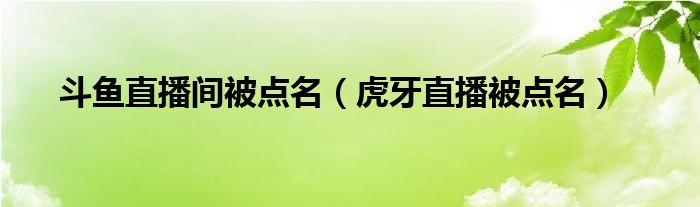 斗鱼直播间被点名（虎牙直播被点名）